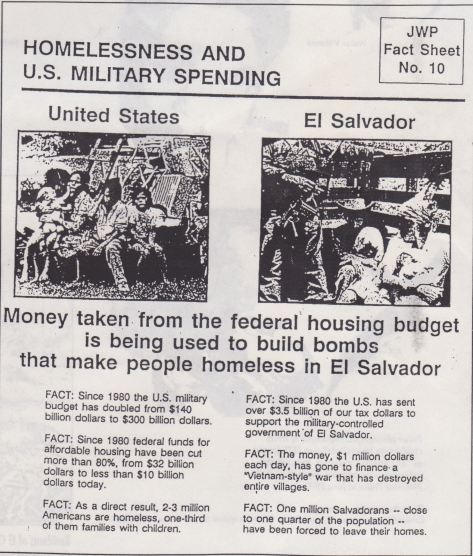 HOMELESSNESS AND U.S. MILITARY SPENDING

JWP
Fact Sheet
No. 10

United States

El Salvador

Money taken from the federal housing budget is being used to build bombs that make people homeless in El Salvador

FACT: Since 1980 the U.S. military budget has doubled from $140 billion dollars to $300 billion dollars.

FACT: Since 1980 federal funds for affordable housing have been cut more than 80%, from $32 billion dollars to less than $10 billion dollars today.

FACT: As a direct result, 2-3 million Americans are homeless, one-third of them families with children.

FACT: Since 1980 the U.S. has sent over $3.5 billion of our tax dollars to support the military-controlled government of El Salvador.

FACT: The money, $1 million dollars each day, has gone to finance a "Vietnam-style" war that has destroyed entire villages.

FACT: One million Salvadorans -- close to one quarter of the population -- have been forced to leave their homes.